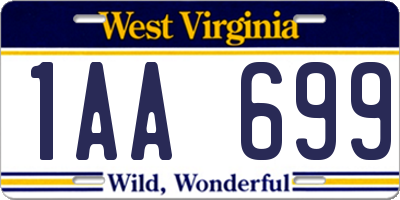 West Virginia

1AA 699

Wild, Wonderful